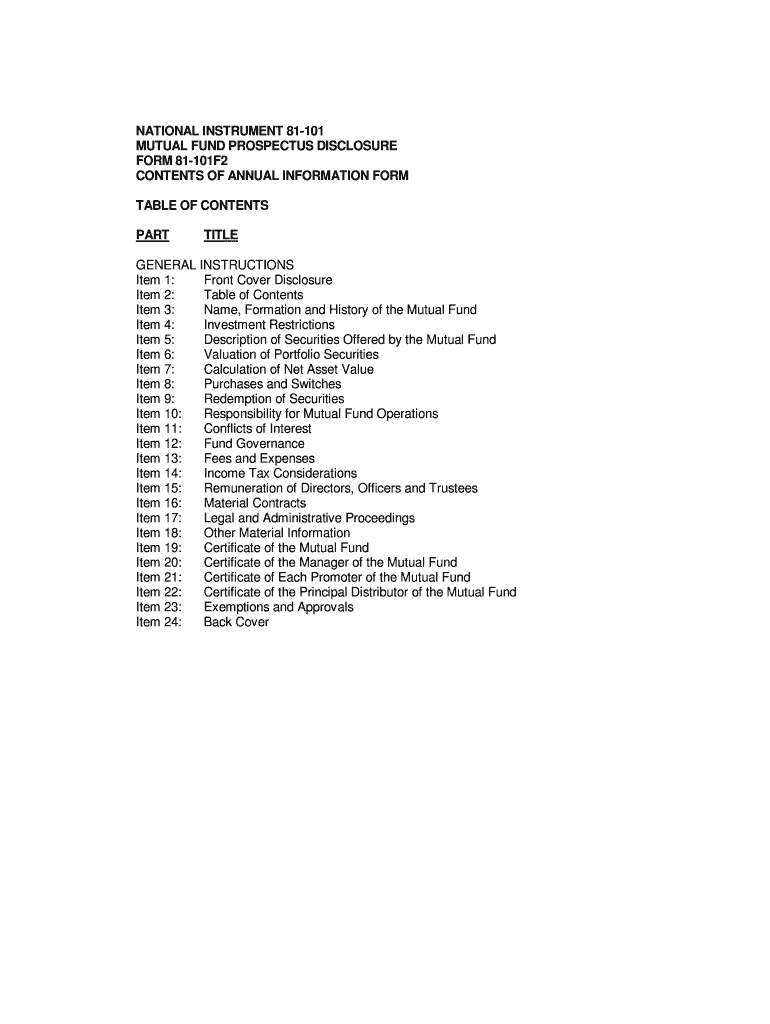 NATIONAL INSTRUMENT 81-101
MUTUAL FUND PROSPECTUS DISCLOSURE
FORM 81-101F2
CONTENTS OF ANNUAL INFORMATION FORM

TABLE OF CONTENTS

PART TITLE

GENERAL INSTRUCTIONS
Item 1: Front Cover Disclosure
Item 2: Table of Contents
Item 3: Name, Formation and History of the Mutual Fund
Item 4: Investment Restrictions
Item 5: Description of Securities Offered by the Mutual Fund
Item 6: Valuation of Portfolio Securities
Item 7: Calculation of Net Asset Value
Item 8: Purchases and Switches
Item 9: Redemption of Securities
Item 10: Responsibility for Mutual Fund Operations
Item 11: Conflicts of Interest
Item 12: Fund Governance
Item 13: Fees and Expenses
Item 14: Income Tax Considerations
Item 15: Remuneration of Directors, Officers and Trustees
Item 16: Material Contracts
Item 17: Legal and Administrative Proceedings
Item 18: Other Material Information
Item 19: Certificate of the Mutual Fund
Item 20: Certificate of the Manager of the Mutual Fund
Item 21: Certificate of Each Promoter of the Mutual Fund
Item 22: Certificate of the Principal Distributor of the Mutual Fund
Item 23: Exemptions and Approvals
Item 24: Back Cover